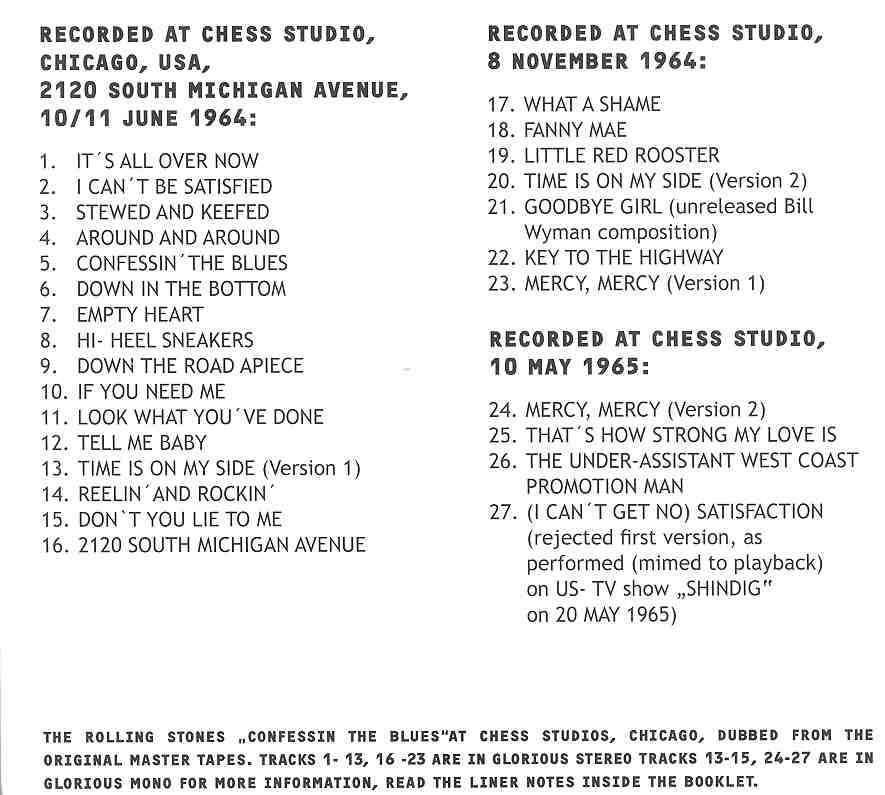 RECORDED AT CHESS STUDIO, CHICAGO, USA, 2120 SOUTH MICHIGAN AVENUE, 10/11 JUNE 1964:

1. IT´S ALL OVER NOW
2. I CAN´T BE SATISFIED
3. STEWED AND KEEFED
4. AROUND AND AROUND
5. CONFESSIN´THE BLUES
6. DOWN IN THE BOTTOM
7. EMPTY HEART
8. HI- HEEL SNEAKERS
9. DOWN THE ROAD APIECE
10. IF YOU NEED ME
11. LOOK WHAT YOU´VE DONE
12. TELL ME BABY
13. TIME IS ON MY SIDE (Version 1)
14. REELIN´AND ROCKIN´
15. DON`T YOU LIE TO ME
16. 2120 SOUTH MICHIGAN AVENUE

RECORDED AT CHESS STUDIO, 8 NOVEMBER 1964:

17. WHAT A SHAME
18. FANNY MAE
19. LITTLE RED ROOSTER
20. TIME IS ON MY SIDE (Version 2)
21. GOODBYE GIRL (unreleased Bill Wyman composition)
22. KEY TO THE HIGHWAY
23. MERCY, MERCY (Version 1)

RECORDED AT CHESS STUDIO, 10 MAY 1965:

24. MERCY, MERCY (Version 2)
25. THAT´S HOW STRONG MY LOVE IS
26. THE UNDER-ASSISTANT WEST COAST PROMOTION MAN
27. (I CAN´T GET NO) SATISFACTION (rejected first version, as performed (mimed to playback) on US- TV show „SHINDIG" on 20 MAY 1965)

THE ROLLING STONES „CONFESSIN THE BLUES"AT CHESS STUDIOS, CHICAGO, DUBBED FROM THE ORIGINAL MASTER TAPES. TRACKS 1- 13, 16 -23 ARE IN GLORIOUS STEREO TRACKS 13-15, 24-27 ARE IN GLORIOUS MONO FOR MORE INFORMATION, READ THE LINER NOTES INSIDE THE BOOKLET.